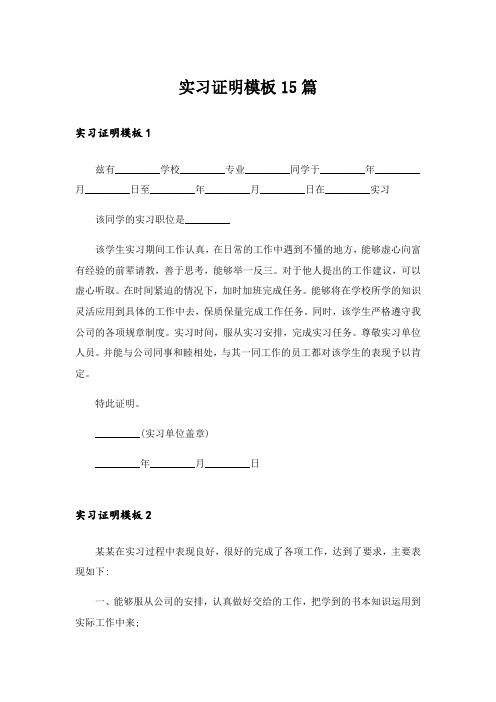 实习证明模板 15 篇

实习证明模板 1

兹有________学校________专业________同学于________年________月________日至________年________月________日在________实习

该同学的实习职位是________

该学生实习期间工作认真，在日常的工作中遇到不懂的地方，能够虚心向富有经验的前辈请教，善于思考，能够举一反三。对于他人提出的工作建议，可以虚心听取。在时间紧迫的情况下，加时加班完成任务。能够将在学校所学的知识灵活应用到具体的工作中去，保质保量完成工作任务。同时，该学生严格遵守我公司的各项规章制度。实习时间，服从实习安排，完成实习任务。尊敬实习单位人员。并能与公司同事和睦相处，与其一同工作的员工都对该学生的表现予以肯定。

特此证明。

________(实习单位盖章)

________年________月________日

实习证明模板 2

某某在实习过程中表现良好，很好的完成了各项工作，达到了要求，主要表现如下：

一、能够服从公司的安排，认真做好交给的工作，把学到的书本知识运用到实际工作中来；